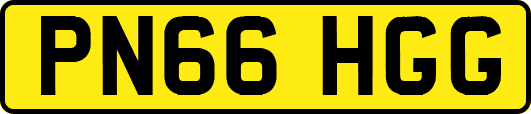 PN66 HGG